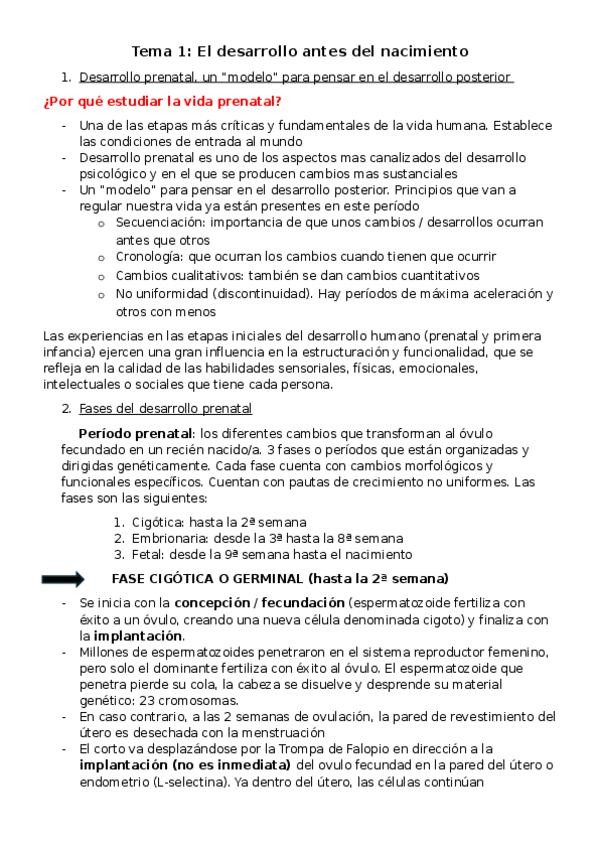 Tema 1: El desarrollo antes del nacimiento

1. Desarrollo prenatal, un "modelo" para pensar en el desarrollo posterior

¿Por qué estudiar la vida prenatal?

- Una de las etapas más críticas y fundamentales de la vida humana. Establece las condiciones de entrada al mundo
- Desarrollo prenatal es uno de los aspectos mas canalizados del desarrollo psicológico y en el que se producen cambios mas sustanciales
- Un "modelo" para pensar en el desarrollo posterior. Principios que van a regular nuestra vida ya están presentes en este período
  o Secuenciación: importancia de que unos cambios / desarrollos ocurran antes que otros
  o Cronología: que ocurran los cambios cuando tienen que ocurrir
  o Cambios cualitativos: también se dan cambios cuantitativos
  o No uniformidad (discontinuidad). Hay períodos de máxima aceleración y otros con menos

Las experiencias en las etapas iniciales del desarrollo humano (prenatal y primera infancia) ejercen una gran influencia en la estructuración y funcionalidad, que se refleja en la calidad de las habilidades sensoriales, físicas, emocionales, intelectuales o sociales que tiene cada persona.

2. Fases del desarrollo prenatal

Período prenatal: los diferentes cambios que transforman al óvulo fecundado en un recién nacido/a. 3 fases o períodos que están organizadas y dirigidas genéticamente. Cada fase cuenta con cambios morfológicos y funcionales específicos. Cuentan con pautas de crecimiento no uniformes. Las fases son las siguientes:

1. Cigótica: hasta la 2ª semana
2. Embrionaria: desde la 3ª hasta la 8ª semana
3. Fetal: desde la 9ª semana hasta el nacimiento

FASE CIGÓTICA O GERMINAL (hasta la 2ª semana)

- Se inicia con la concepción / fecundación (espermatozoide fertiliza con éxito a un óvulo, creando una nueva célula denominada cigoto) y finaliza con la implantación.
- Millones de espermatozoides penetraron en el sistema reproductor femenino, pero solo el dominante fertiliza con éxito al óvulo. El espermatozoide que penetra pierde su cola, la cabeza se disuelve y desprende su material genético: 23 cromosomas.
- En caso contrario, a las 2 semanas de ovulación, la pared de revestimiento del útero es desechada con la menstruación
- El corto va desplazándose por la Trompa de Falopio en dirección a la implantación (no es inmediata) del ovulo fecundad en la pared del útero o endometrio (L-selectina). Ya dentro del útero, las células continúan